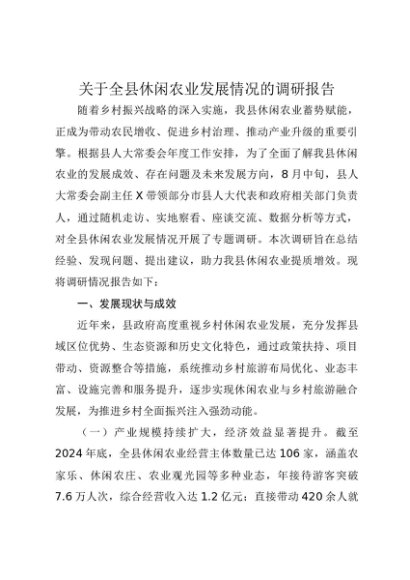 关于全县休闲农业发展情况的调研报告

随着乡村振兴战略的深入实施，我县休闲农业蓄势赋能，正成为带动农民增收、促进乡村治理、推动产业升级的重要引擎。根据县人大常委会年度工作安排，为了全面了解我县休闲农业的发展成效、存在问题及未来发展方向，8月中旬，县人大常委会副主任X带领部分市县人大代表和政府相关部门负责人，通过随机走访、实地察看、座谈交流、数据分析等方式，对全县休闲农业发展情况开展了专题调研。本次调研旨在总结经验、发现问题、提出建议，助力我县休闲农业提质增效。现将调研情况报告如下：

一、发展现状与成效

近年来，县政府高度重视乡村休闲农业发展，充分发挥县域区位优势、生态资源和历史文化特色，通过政策扶持、项目带动、资源整合等措施，系统推动乡村旅游布局优化、业态丰富、设施完善和服务提升，逐步实现休闲农业与乡村旅游融合发展，为推进乡村全面振兴注入强劲动能。

（一）产业规模持续扩大，经济效益显著提升。截至2024年底，全县休闲农业经营主体数量已达106家，涵盖农家乐、休闲农庄、农业观光园等多种业态，年接待游客突破7.6万人次，综合经营收入达1.2亿元；直接带动420余人就